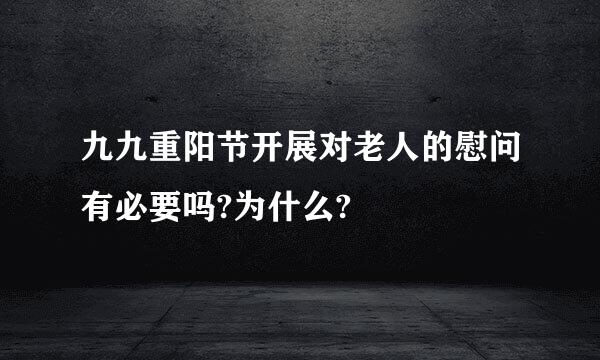 九九重阳节开展对老人的慰问有必要吗?为什么?